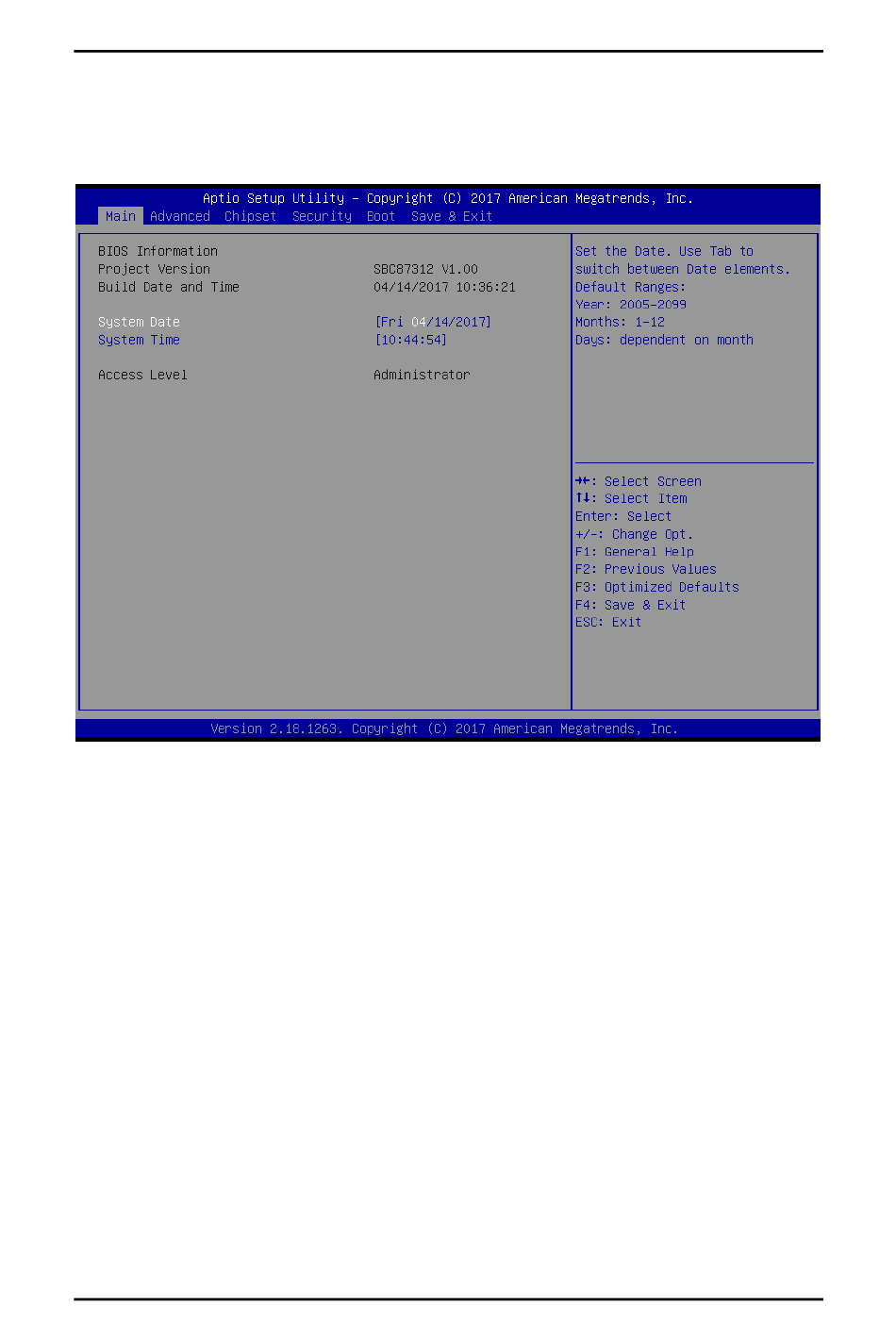 Aptio Setup Utility – Copyright (C) 2017 American Megatrends, Inc.
Main Advanced Chipset Security Boot Save & Exit

BIOS Information
Project Version SBC87312 V1.00
Build Date and Time 04/14/2017 10:36:21

System Date [Fri 04/14/2017]
System Time [10:44:54]

Access Level Administrator

Set the Date. Use Tab to switch between Date elements.
Default Ranges:
Year: 2005-2099
Months: 1-12
Days: dependent on month

→←: Select Screen
↑↓: Select Item
Enter: Select
+/-: Change Opt.
F1: General Help
F2: Previous Values
F3: Optimized Defaults
F4: Save & Exit
ESC: Exit

Version 2.18.1263. Copyright (C) 2017 American Megatrends, Inc.